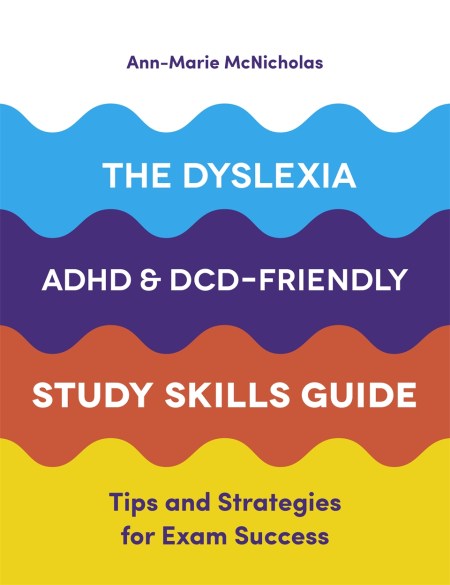 Ann-Marie McNicholas

THE DYSLEXIA

ADHD & DCD-FRIENDLY

STUDY SKILLS GUIDE

Tips and Strategies for Exam Success